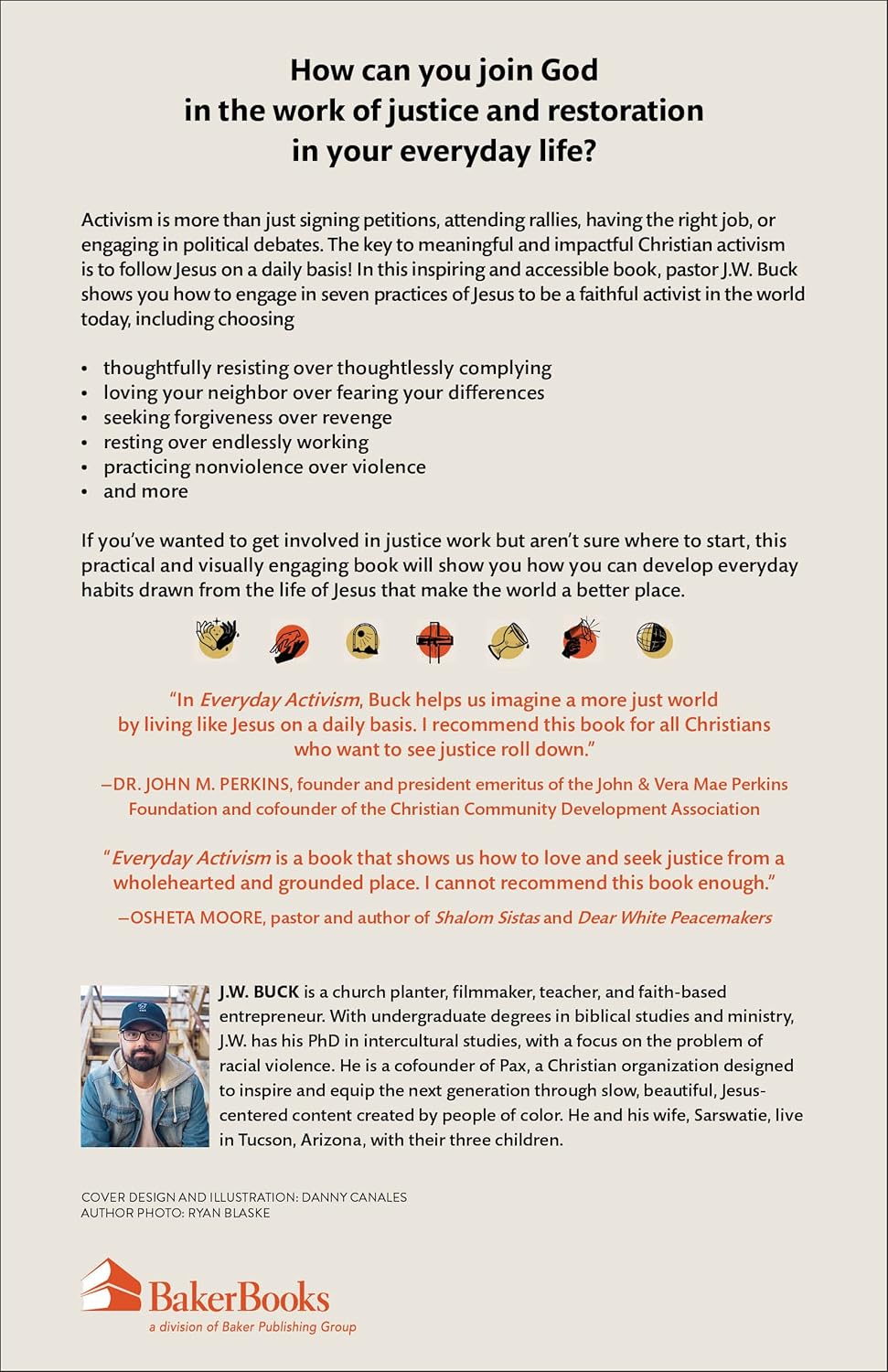 How can you join God in the work of justice and restoration in your everyday life?

Activism is more than just signing petitions, attending rallies, having the right job, or engaging in political debates. The key to meaningful and impactful Christian activism is to follow Jesus on a daily basis! In this inspiring and accessible book, pastor J.W. Buck shows you how to engage in seven practices of Jesus to be a faithful activist in the world today, including choosing

• thoughtfully resisting over thoughtlessly complying
• loving your neighbor over fearing your differences
• seeking forgiveness over revenge
• resting over endlessly working
• practicing nonviolence over violence
• and more

If you've wanted to get involved in justice work but aren't sure where to start, this practical and visually engaging book will show you how you can develop everyday habits drawn from the life of Jesus that make the world a better place.

"In Everyday Activism, Buck helps us imagine a more just world by living like Jesus on a daily basis. I recommend this book for all Christians who want to see justice roll down."

—DR. JOHN M. PERKINS, founder and president emeritus of the John & Vera Mae Perkins Foundation and cofounder of the Christian Community Development Association

"Everyday Activism is a book that shows us how to love and seek justice from a wholehearted and grounded place. I cannot recommend this book enough."

—OSHETA MOORE, pastor and author of Shalom Sistas and Dear White Peacemakers

J.W. BUCK is a church planter, filmmaker, teacher, and faith-based entrepreneur. With undergraduate degrees in biblical studies and ministry, J.W. has his PhD in intercultural studies, with a focus on the problem of racial violence. He is a cofounder of Pax, a Christian organization designed to inspire and equip the next generation through slow, beautiful, Jesus-centered content created by people of color. He and his wife, Sarswatie, live in Tucson, Arizona, with their three children.

COVER DESIGN AND ILLUSTRATION: DANNY CANALES
AUTHOR PHOTO: RYAN BLASKE

BakerBooks
a division of Baker Publishing Group